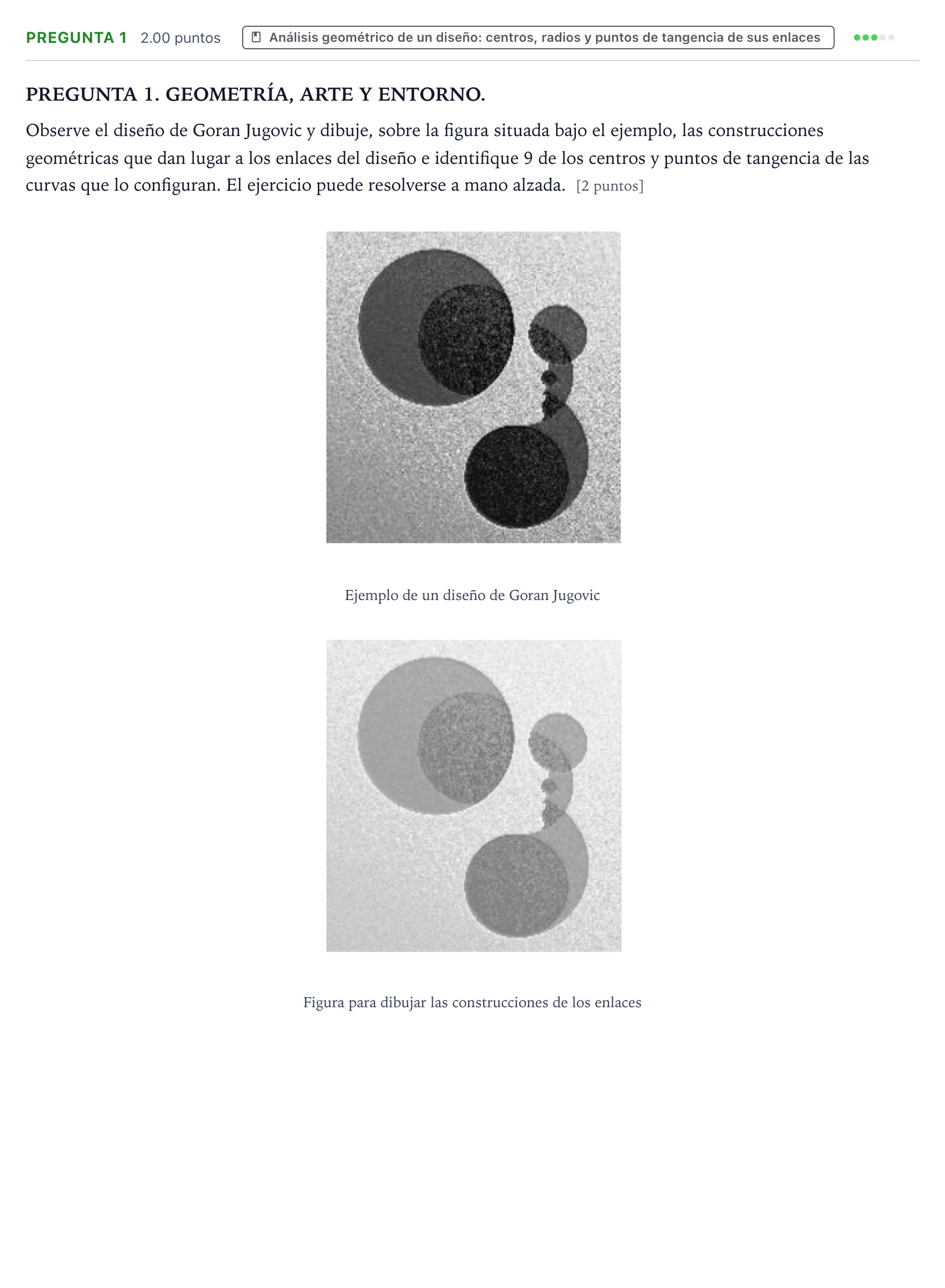 PREGUNTA 1 2.00 puntos Análisis geométrico de un diseño: centros, radios y puntos de tangencia de sus enlaces

PREGUNTA 1. GEOMETRÍA, ARTE Y ENTORNO.

Observe el diseño de Goran Jugovic y dibuje, sobre la figura situada bajo el ejemplo, las construcciones geométricas que dan lugar a los enlaces del diseño e identifique 9 de los centros y puntos de tangencia de las curvas que lo configuran. El ejercicio puede resolverse a mano alzada. [2 puntos]

Ejemplo de un diseño de Goran Jugovic

Figura para dibujar las construcciones de los enlaces